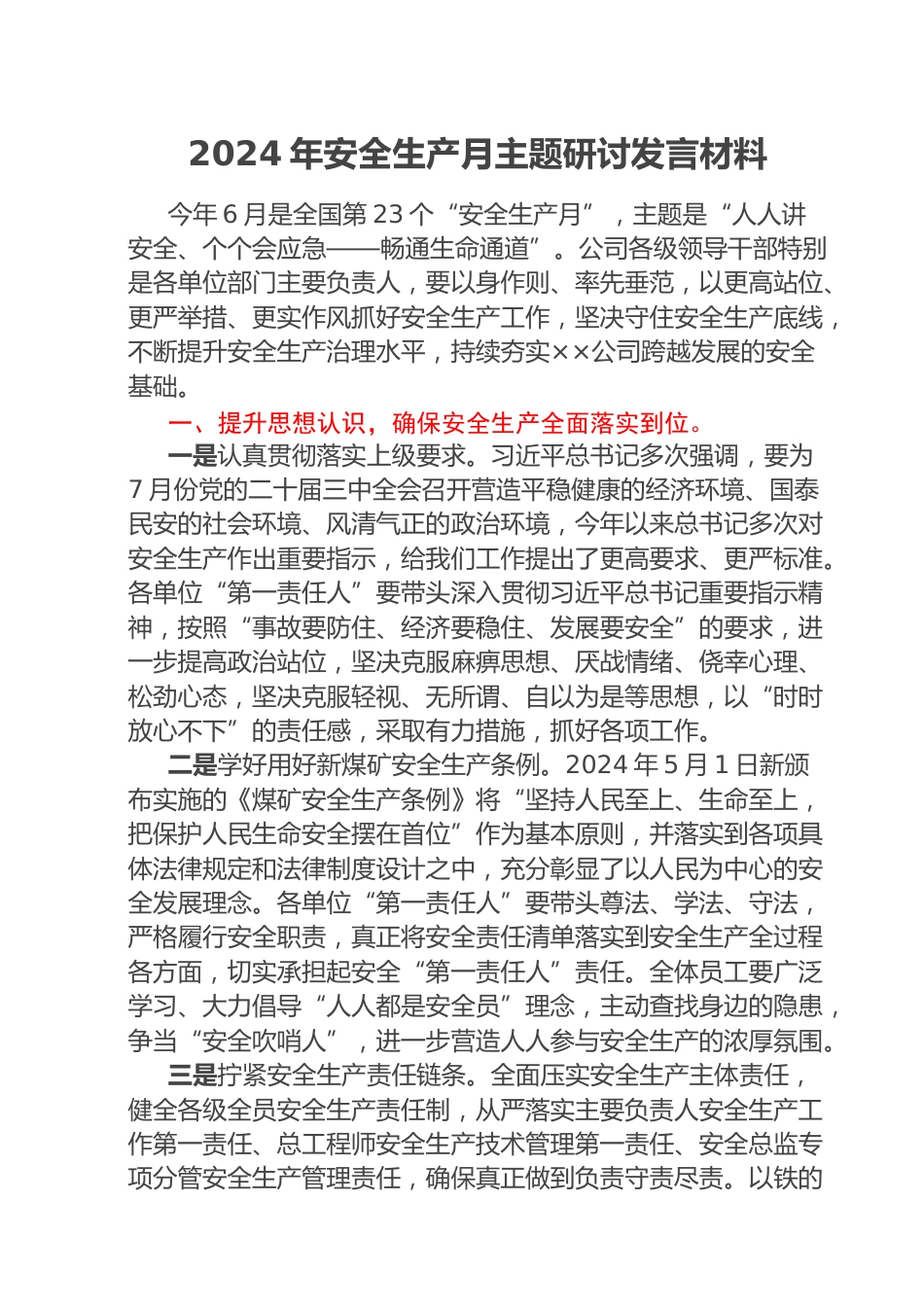 2024 年安全生产月主题研讨发言材料

今年 6 月是全国第 23 个“安全生产月”，主题是“人人讲安全、个个会应急——畅通生命通道”。公司各级领导干部特别是各单位部门主要负责人，要以身作则、率先垂范，以更高站位、更严举措、更实作风抓好安全生产工作，坚决守住安全生产底线，不断提升安全生产治理水平，持续夯实××公司跨越发展的安全基础。

一、提升思想认识，确保安全生产全面落实到位。

一是认真贯彻落实上级要求。习近平总书记多次强调，要为 7 月份党的二十届三中全会召开营造平稳健康的经济环境、国泰民安的社会环境、风清气正的政治环境，今年以来总书记多次对安全生产作出重要指示，给我们工作提出了更高要求、更严标准。各单位“第一责任人”要带头深入贯彻习近平总书记重要指示精神，按照“事故要防住、经济要稳住、发展要安全”的要求，进一步提高政治站位，坚决克服麻痹思想、厌战情绪、侥幸心理、松劲心态，坚决克服轻视、无所谓、自以为是等思想，以“时时放心不下”的责任感，采取有力措施，抓好各项工作。

二是学好用好新煤矿安全生产条例。2024 年 5 月 1 日新颁布实施的《煤矿安全生产条例》将“坚持人民至上、生命至上，把保护人民生命安全摆在首位”作为基本原则，并落实到各项具体法律规定和法律制度设计之中，充分彰显了以人民为中心的安全发展理念。各单位“第一责任人”要带头尊法、学法、守法，严格履行安全职责，真正将安全责任清单落实到安全生产全过程各方面，切实承担起安全“第一责任人”责任。全体员工要广泛学习、大力倡导“人人都是安全员”理念，主动查找身边的隐患，争当“安全吹哨人”，进一步营造人人参与安全生产的浓厚氛围。

三是拧紧安全生产责任链条。全面压实安全生产主体责任，健全各级全员安全生产责任制，从严落实主要负责人安全生产工作第一责任、总工程师安全生产技术管理第一责任、安全总监专项分管安全生产管理责任，确保真正做到负责守责尽责。以铁的